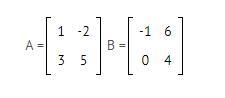 $A = \begin{bmatrix} 1 & -2 \\ 3 & 5 \end{bmatrix}$ $B = \begin{bmatrix} -1 & 6 \\ 0 & 4 \end{bmatrix}$